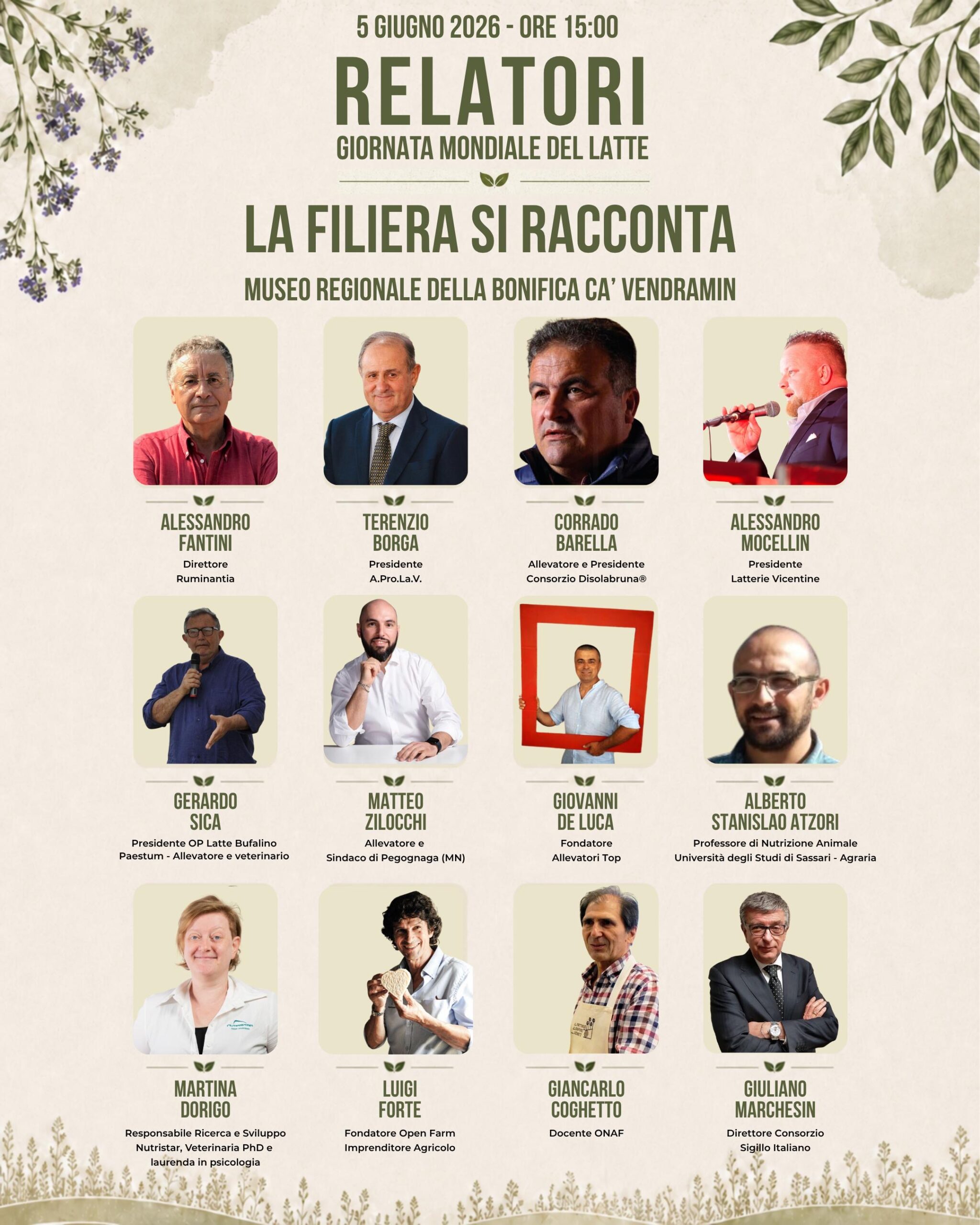 5 GIUGNO 2026 - ORE 15:00

RELATORI

GIORNATA MONDIALE DEL LATTE

LA FILIERA SI RACCONTA

MUSEO REGIONALE DELLA BONIFICA CA' VENDRAMIN

ALESSANDRO
FANTINI
Direttore
Ruminantia

TERENZIO
BORGA
Presidente
A.Pro.La.V.

CORRADO
BARELLA
Allevatore e Presidente
Consorzio Disolabruna®

ALESSANDRO
MOCELLIN
Presidente
Latterie Vicentine

GERARDO
SICA
Presidente OP Latte Bufalino
Paestum - Allevatore e veterinario

MATTEO
ZILOCCHI
Allevatore e
Sindaco di Pegognaga (MN)

GIOVANNI
DE LUCA
Fondatore
Allevatori Top

ALBERTO
STANISLAO ATZORI
Professore di Nutrizione Animale
Università degli Studi di Sassari - Agraria

MARTINA
DORIGO
Responsabile Ricerca e Sviluppo
Nutristar, Veterinaria PhD e
laurenda in psicologia

LUIGI
FORTE
Fondatore Open Farm
Imprenditore Agricolo

GIANCARLO
COGHETTO
Docente ONAF

GIULIANO
MARCHESIN
Direttore Consorzio
Sigillo Italiano